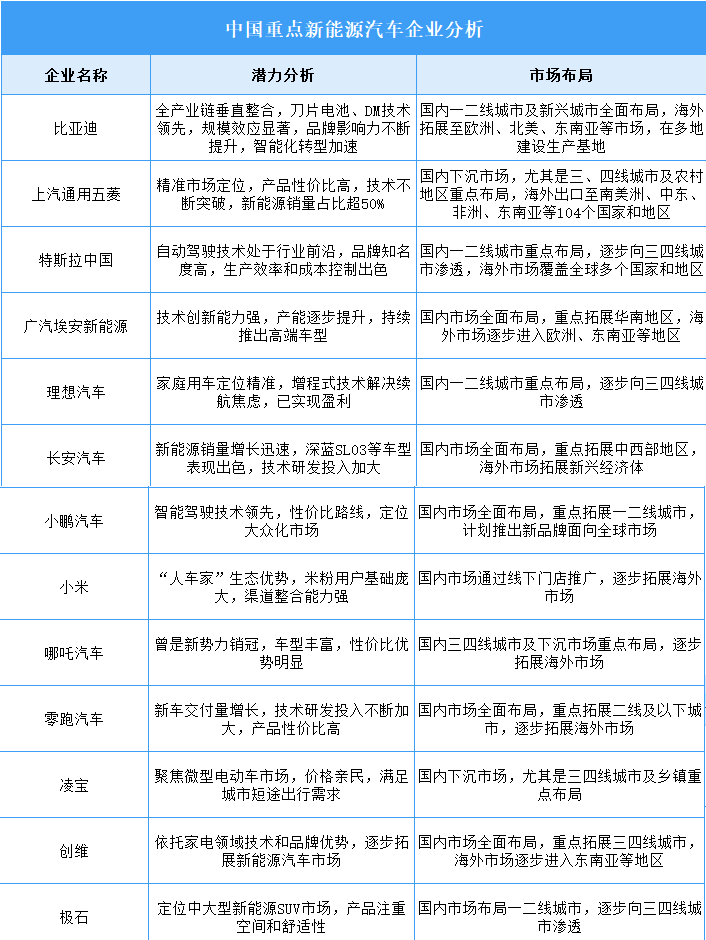 中国重点新能源汽车企业分析

| 企业名称 | 潜力分析 | 市场布局 |
|---|---|---|
| 比亚迪 | 全产业链垂直整合，刀片电池、DM技术领先，规模效应显著，品牌影响力不断提升，智能化转型加速 | 国内一二线城市及新兴城市全面布局，海外拓展至欧洲、北美、东南亚等市场，在多地建设生产基地 |
| 上汽通用五菱 | 精准市场定位，产品性价比高，技术不断突破，新能源销量占比超50% | 国内下沉市场，尤其是三、四线城市及农村地区重点布局，海外出口至南美洲、中东、非洲、东南亚等104个国家和地区 |
| 特斯拉中国 | 自动驾驶技术处于行业前沿，品牌知名度高，生产效率和成本控制出色 | 国内一二线城市重点布局，逐步向三四线城市渗透，海外市场覆盖全球多个国家和地区 |
| 广汽埃安新能源 | 技术创新能力强，产能逐步提升，持续推出高端车型 | 国内市场全面布局，重点拓展华南地区，海外市场逐步进入欧洲、东南亚等地区 |
| 理想汽车 | 家庭用车定位精准，增程式技术解决续航焦虑，已实现盈利 | 国内一二线城市重点布局，逐步向三四线城市渗透 |
| 长安汽车 | 新能源销量增长迅速，深蓝SL03等车型表现出色，技术研发投入加大 | 国内市场全面布局，重点拓展中西部地区，海外市场拓展新兴经济体 |
| 小鹏汽车 | 智能驾驶技术领先，性价比路线，定位大众化市场 | 国内市场全面布局，重点拓展一二线城市，计划推出新品牌面向全球市场 |
| 小米 | “人车家”生态优势，米粉用户基础庞大，渠道整合能力强 | 国内市场通过线下门店推广，逐步拓展海外市场 |
| 哪吒汽车 | 曾是新势力销冠，车型丰富，性价比优势明显 | 国内三四线城市及下沉市场重点布局，逐步拓展海外市场 |
| 零跑汽车 | 新车交付量增长，技术研发投入不断加大，产品性价比高 | 国内市场全面布局，重点拓展二线及以下城市，逐步拓展海外市场 |
| 凌宝 | 聚焦微型电动车市场，价格亲民，满足城市短途出行需求 | 国内下沉市场，尤其是三四线城市及乡镇重点布局 |
| 创维 | 依托家电领域技术和品牌优势，逐步拓展新能源汽车市场 | 国内市场全面布局，重点拓展三四线城市，海外市场逐步进入东南亚等地区 |
| 极石 | 定位中大型新能源SUV市场，产品注重空间和舒适性 | 国内市场布局一二线城市，逐步向三四线城市渗透 |